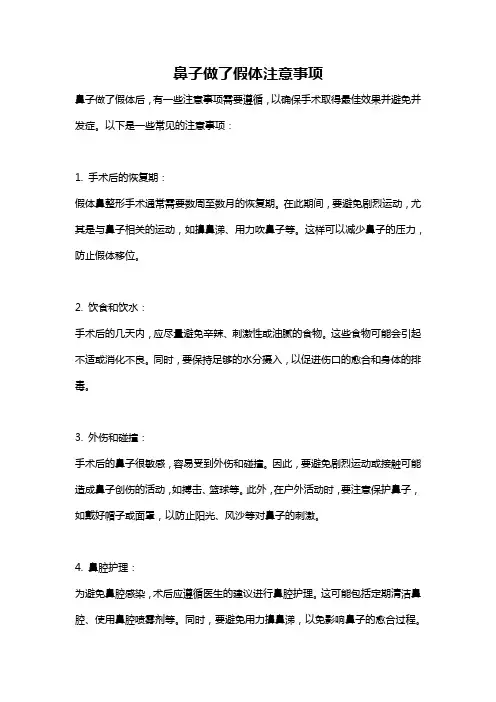 鼻子做了假体注意事项

鼻子做了假体后，有一些注意事项需要遵循，以确保手术取得最佳效果并避免并发症。以下是一些常见的注意事项：

1. 手术后的恢复期：

假体鼻整形手术通常需要数周至数月的恢复期。在此期间，要避免剧烈运动，尤其是与鼻子相关的运动，如擤鼻涕、用力吹鼻子等。这样可以减少鼻子的压力，防止假体移位。

2. 饮食和饮水：

手术后的几天内，应尽量避免辛辣、刺激性或油腻的食物。这些食物可能会引起不适或消化不良。同时，要保持足够的水分摄入，以促进伤口的愈合和身体的排毒。

3. 外伤和碰撞：

手术后的鼻子很敏感，容易受到外伤和碰撞。因此，要避免剧烈运动或接触可能造成鼻子创伤的活动，如搏击、篮球等。此外，在户外活动时，要注意保护鼻子，如戴好帽子或面罩，以防止阳光、风沙等对鼻子的刺激。

4. 鼻腔护理：

为避免鼻腔感染，术后应遵循医生的建议进行鼻腔护理。这可能包括定期清洁鼻腔、使用鼻腔喷雾剂等。同时，要避免用力擤鼻涕，以免影响鼻子的愈合过程。